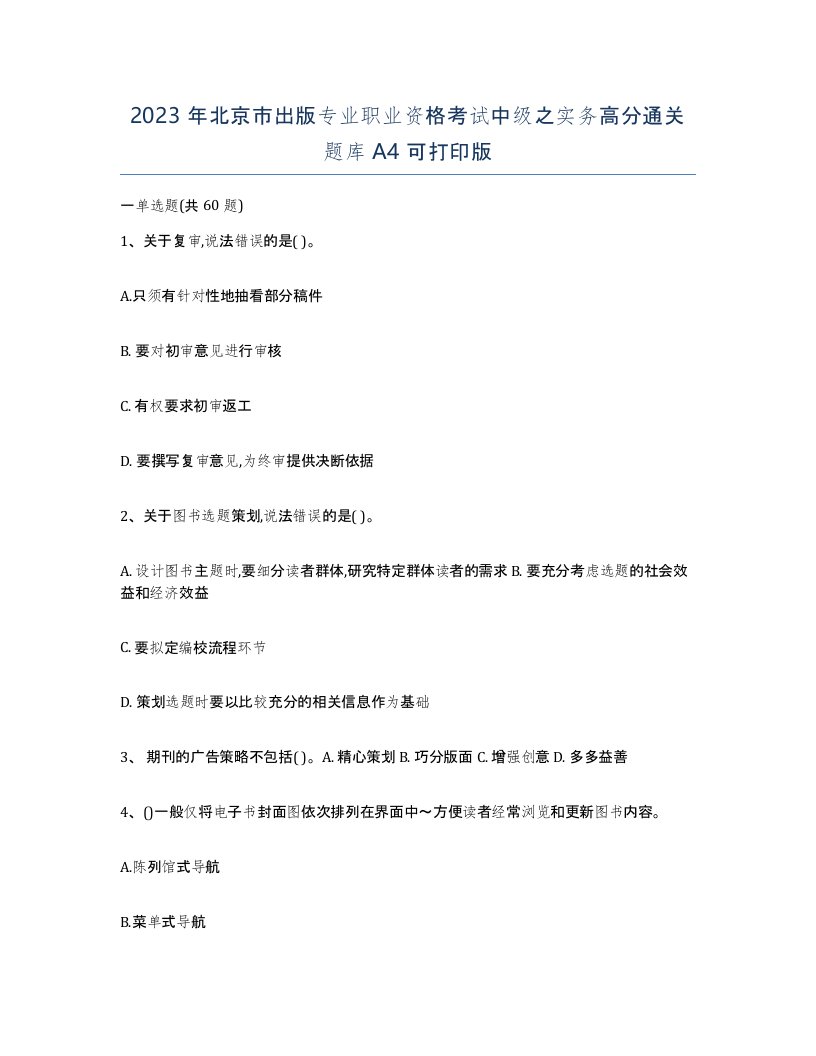 2023 年北京市出版专业职业资格考试中级之实务高分通关题库 A4 可打印版

一单选题(共 60 题)

1、关于复审,说法错误的是( )。

A.只须有针对性地抽看部分稿件

B. 要对初审意见进行审核

C. 有权要求初审返工

D. 要撰写复审意见,为终审提供决断依据

2、关于图书选题策划,说法错误的是( )。

A. 设计图书主题时,要细分读者群体,研究特定群体读者的需求 B. 要充分考虑选题的社会效益和经济效益

C. 要拟定编校流程环节

D. 策划选题时要以比较充分的相关信息作为基础

3、 期刊的广告策略不包括( )。A. 精心策划 B. 巧分版面 C. 增强创意 D. 多多益善

4、()一般仅将电子书封面图依次排列在界面中～方便读者经常浏览和更新图书内容。

A.陈列馆式导航

B.菜单式导航